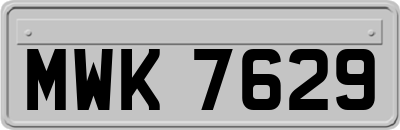 MWK 7629